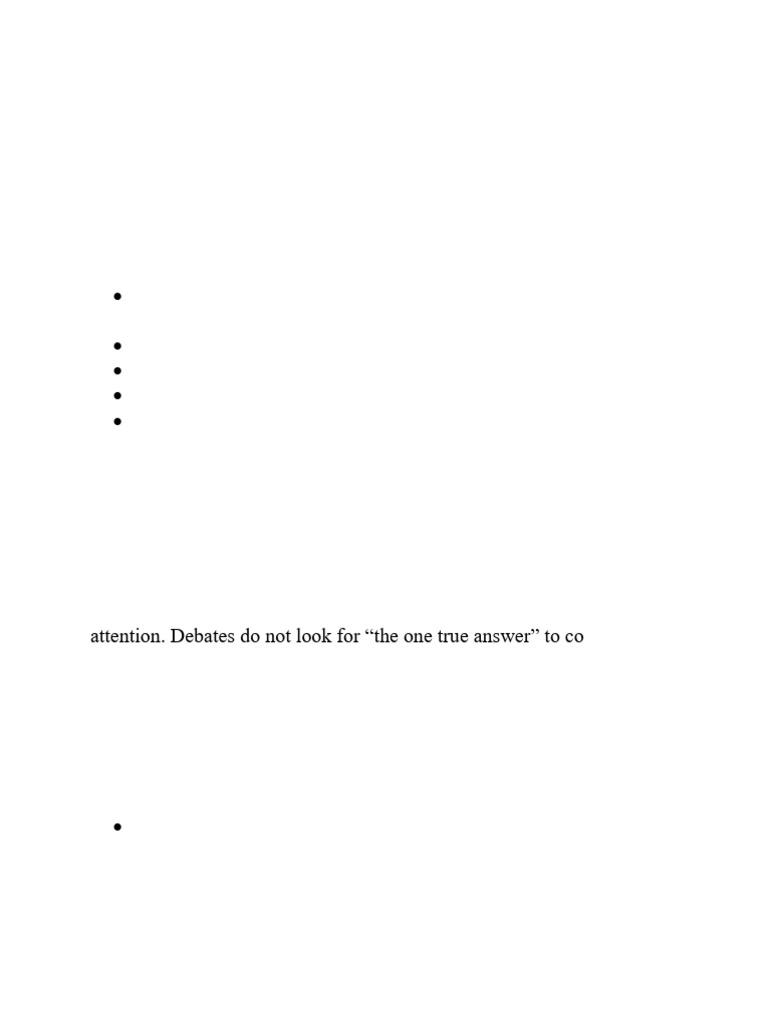 •

•
•
•
•

attention. Debates do not look for "the one true answer" to co

•